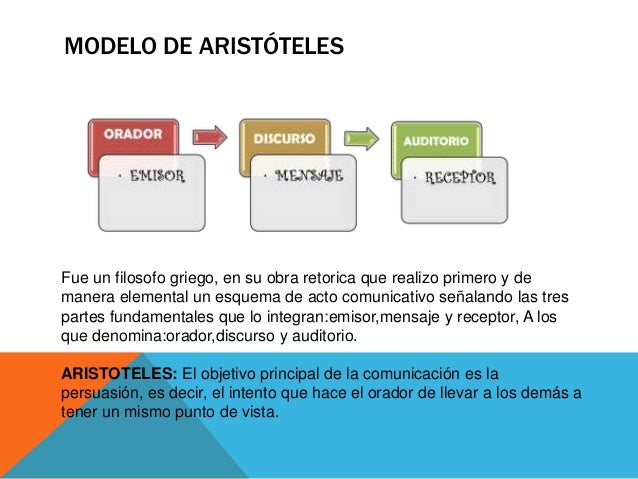 MODELO DE ARISTÓTELES

ORADOR

· EMISOR

DISCURSO

· MENSAJE

AUDITORIO

· RECEPTOR

Fue un filosofo griego, en su obra retorica que realizo primero y de manera elemental un esquema de acto comunicativo señalando las tres partes fundamentales que lo integran:emisor,mensaje y receptor, A los que denomina:orador,discurso y auditorio.

ARISTOTELES: El objetivo principal de la comunicación es la persuasión, es decir, el intento que hace el orador de llevar a los demás a tener un mismo punto de vista.